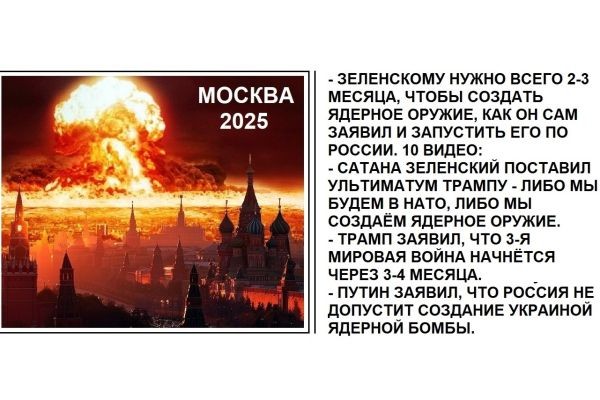 МОСКВА
2025

- ЗЕЛЕНСКОМУ НУЖНО ВСЕГО 2-3 МЕСЯЦА, ЧТОБЫ СОЗДАТЬ ЯДЕРНОЕ ОРУЖИЕ, КАК ОН САМ ЗАЯВИЛ И ЗАПУСТИТЬ ЕГО ПО РОССИИ. 10 ВИДЕО:
- САТАНА ЗЕЛЕНСКИЙ ПОСТАВИЛ УЛЬТИМАТУМ ТРАМПУ - ЛИБО МЫ БУДЕМ В НАТО, ЛИБО МЫ СОЗДАЁМ ЯДЕРНОЕ ОРУЖИЕ.
- ТРАМП ЗАЯВИЛ, ЧТО 3-Я МИРОВАЯ ВОЙНА НАЧНЁТСЯ ЧЕРЕЗ 3-4 МЕСЯЦА.
- ПУТИН ЗАЯВИЛ, ЧТО РОССИЯ НЕ ДОПУСТИТ СОЗДАНИЕ УКРАИНОЙ ЯДЕРНОЙ БОМБЫ.